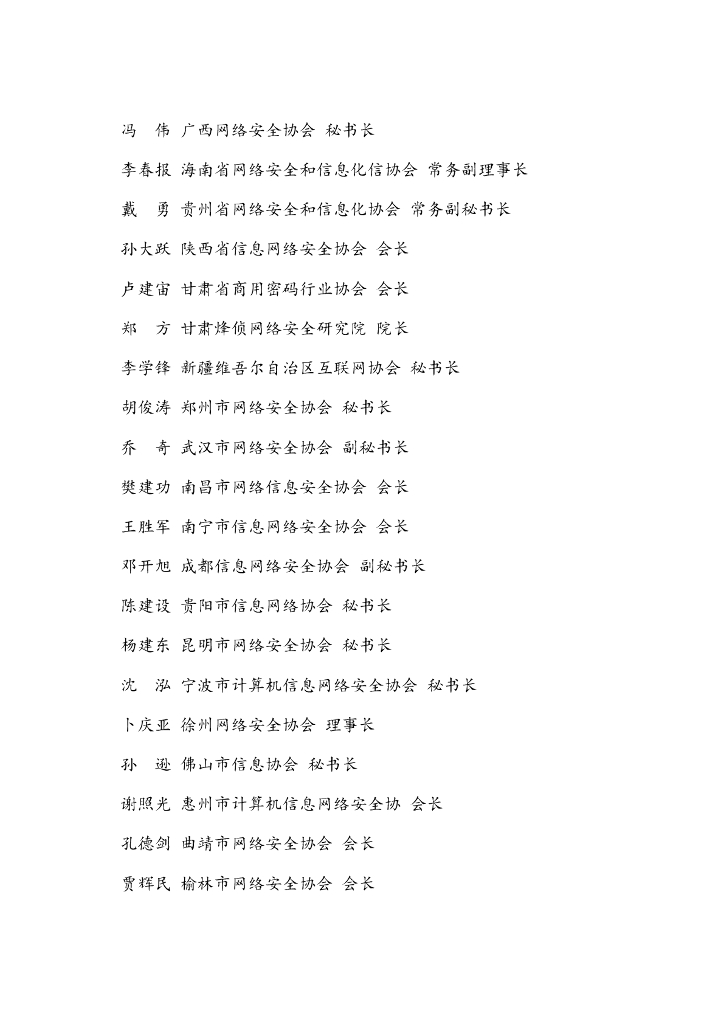 冯　伟 广西网络安全协会 秘书长

李春报 海南省网络安全和信息化信协会 常务副理事长

戴　勇 贵州省网络安全和信息化协会 常务副秘书长

孙大跃 陕西省信息网络安全协会 会长

卢建宙 甘肃省商用密码行业协会 会长

郑　方 甘肃烽侦网络安全研究院 院长

李学锋 新疆维吾尔自治区互联网协会 秘书长

胡俊涛 郑州市网络安全协会 秘书长

乔　奇 武汉市网络安全协会 副秘书长

樊建功 南昌市网络信息安全协会 会长

王胜军 南宁市信息网络安全协会 会长

邓开旭 成都信息网络安全协会 副秘书长

陈建设 贵阳市信息网络协会 秘书长

杨建东 昆明市网络安全协会 秘书长

沈　泓 宁波市计算机信息网络安全协会 秘书长

卜庆亚 徐州网络安全协会 理事长

孙　逊 佛山市信息协会 秘书长

谢照光 惠州市计算机信息网络安全协 会长

孔德剑 曲靖市网络安全协会 会长

贾辉民 榆林市网络安全协会 会长